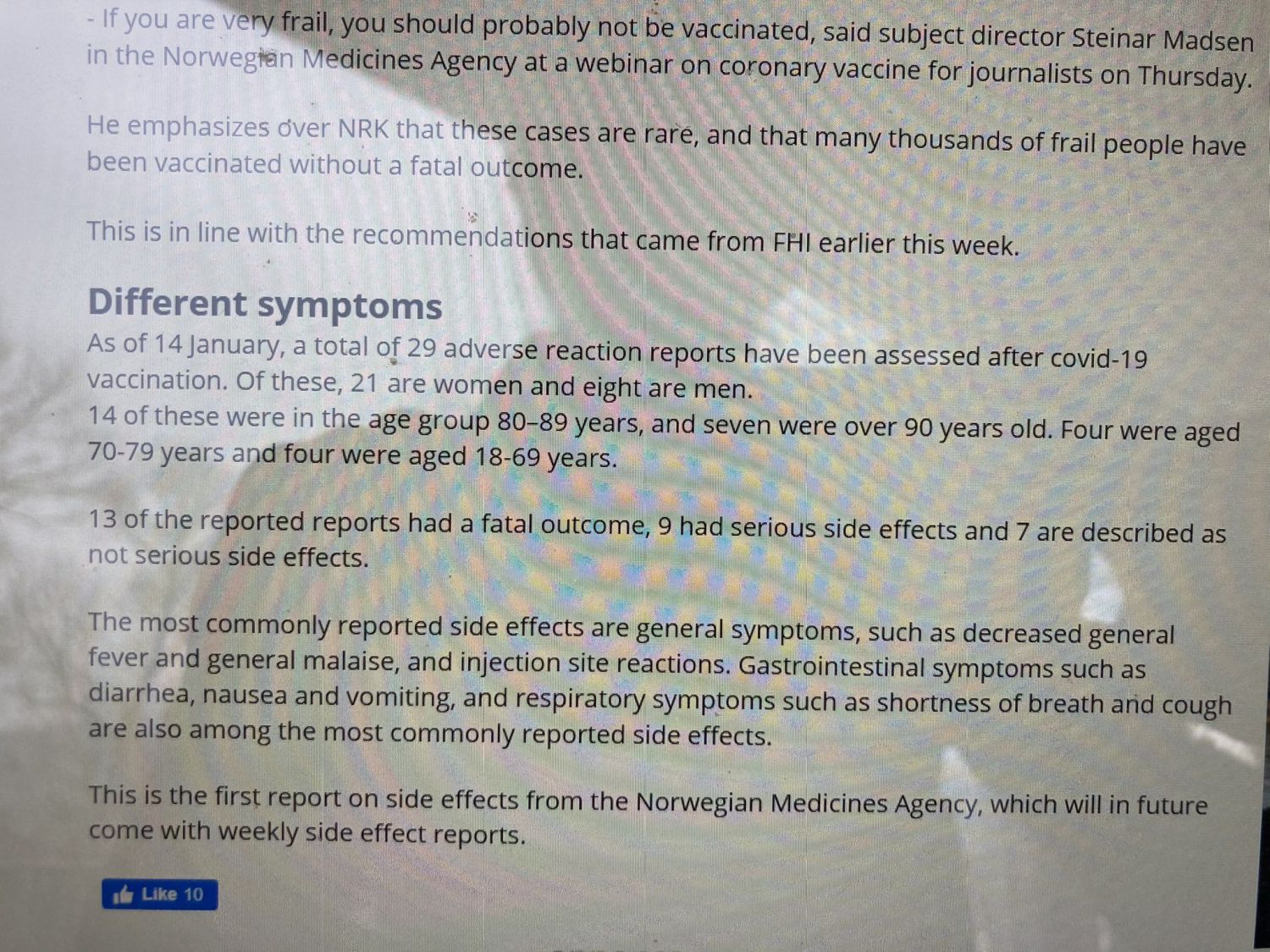 - If you are very frail, you should probably not be vaccinated, said subject director Steinar Madsen in the Norwegian Medicines Agency at a webinar on coronary vaccine for journalists on Thursday.

He emphasizes over NRK that these cases are rare, and that many thousands of frail people have been vaccinated without a fatal outcome.

This is in line with the recommendations that came from FHI earlier this week.

Different symptoms

As of 14 January, a total of 29 adverse reaction reports have been assessed after covid-19 vaccination. Of these, 21 are women and eight are men.
14 of these were in the age group 80–89 years, and seven were over 90 years old. Four were aged 70-79 years and four were aged 18-69 years.

13 of the reported reports had a fatal outcome, 9 had serious side effects and 7 are described as not serious side effects.

The most commonly reported side effects are general symptoms, such as decreased general fever and general malaise, and injection site reactions. Gastrointestinal symptoms such as diarrhea, nausea and vomiting, and respiratory symptoms such as shortness of breath and cough are also among the most commonly reported side effects.

This is the first report on side effects from the Norwegian Medicines Agency, which will in future come with weekly side effect reports.

Like 10